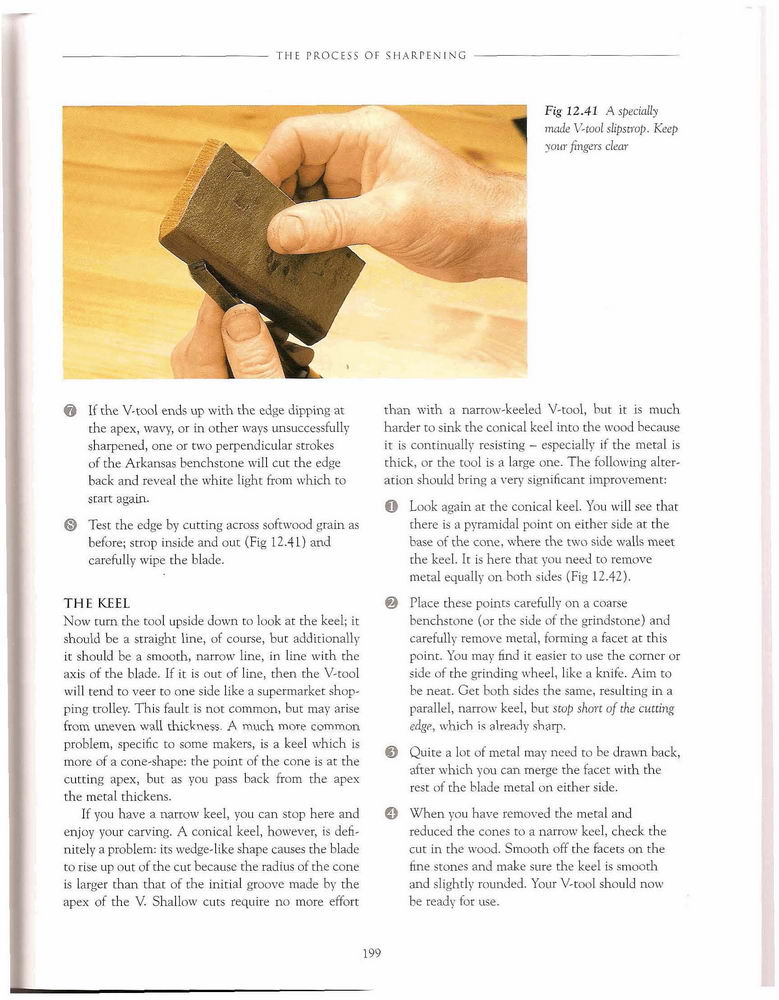 THE PROCESS OF SHARPENING

Fig 12.41 A specially made V-tool slipstrop. Keep your fingers clear

7 If the V-tool ends up with the edge dipping at the apex, wavy, or in other ways unsuccessfully sharpened, one or two perpendicular strokes of the Arkansas benchstone will cut the edge back and reveal the white light from which to start again.

8 Test the edge by cutting across softwood grain as before; strop inside and out (Fig 12.41) and carefully wipe the blade.

THE KEEL

Now turn the tool upside down to look at the keel; it should be a straight line, of course, but additionally it should be a smooth, narrow line, in line with the axis of the blade. If it is out of line, then the V-tool will tend to veer to one side like a supermarket shopping trolley. This fault is not common, but may arise from uneven wall thickness. A much more common problem, specific to some makers, is a keel which is more of a cone-shape: the point of the cone is at the cutting apex, but as you pass back from the apex the metal thickens.

If you have a narrow keel, you can stop here and enjoy your carving. A conical keel, however, is definitely a problem: its wedge-like shape causes the blade to rise up out of the cut because the radius of the cone is larger than that of the initial groove made by the apex of the V. Shallow cuts require no more effort than with a narrow-keeled V-tool, but it is much harder to sink the conical keel into the wood because it is continually resisting – especially if the metal is thick, or the tool is a large one. The following alteration should bring a very significant improvement:

1 Look again at the conical keel. You will see that there is a pyramidal point on either side at the base of the cone, where the two side walls meet the keel. It is here that you need to remove metal equally on both sides (Fig 12.42).

2 Place these points carefully on a coarse benchstone (or the side of the grindstone) and carefully remove metal, forming a facet at this point. You may find it easier to use the corner or side of the grinding wheel, like a knife. Aim to be neat. Get both sides the same, resulting in a parallel, narrow keel, but stop short of the cutting edge, which is already sharp.

3 Quite a lot of metal may need to be drawn back, after which you can merge the facet with the rest of the blade metal on either side.

4 When you have removed the metal and reduced the cones to a narrow keel, check the cut in the wood. Smooth off the facets on the fine stones and make sure the keel is smooth and slightly rounded. Your V-tool should now be ready for use.

199